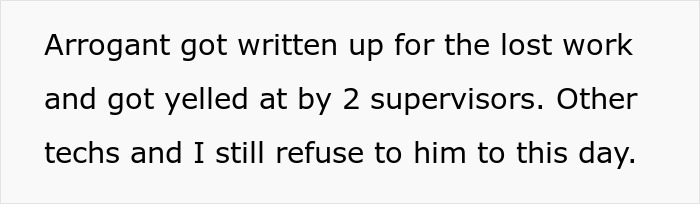 Arrogant got written up for the lost work and got yelled at by 2 supervisors. Other techs and I still refuse to him to this day.